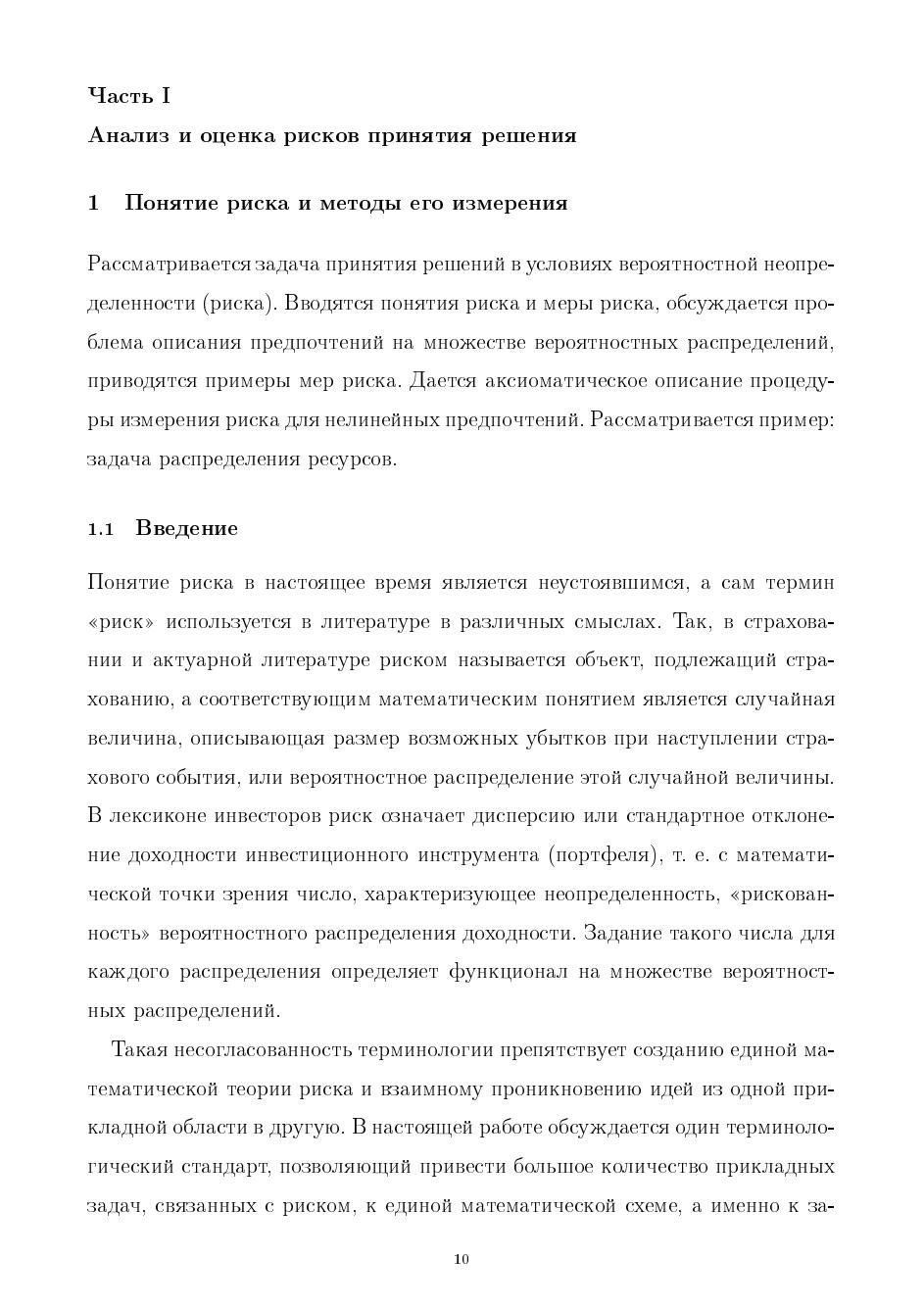 Часть I

Анализ и оценка рисков принятия решения

1 Понятие риска и методы его измерения

Рассматривается задача принятия решений в условиях вероятностной неопределенности (риска). Вводятся понятия риска и меры риска, обсуждается проблема описания предпочтений на множестве вероятностных распределений, приводятся примеры мер риска. Дается аксиоматическое описание процедуры измерения риска для нелинейных предпочтений. Рассматривается пример: задача распределения ресурсов.

1.1 Введение

Понятие риска в настоящее время является неустоявшимся, а сам термин «риск» используется в литературе в различных смыслах. Так, в страховании и актуарной литературе риском называется объект, подлежащий страхованию, а соответствующим математическим понятием является случайная величина, описывающая размер возможных убытков при наступлении страхового события, или вероятностное распределение этой случайной величины. В лексиконе инвесторов риск означает дисперсию или стандартное отклонение доходности инвестиционного инструмента (портфеля), т. е. с математической точки зрения число, характеризующее неопределенность, «рискованность» вероятностного распределения доходности. Задание такого числа для каждого распределения определяет функционал на множестве вероятностных распределений.

Такая несогласованность терминологии препятствует созданию единой математической теории риска и взаимному проникновению идей из одной прикладной области в другую. В настоящей работе обсуждается один терминологический стандарт, позволяющий привести большое количество прикладных задач, связанных с риском, к единой математической схеме, а именно к за-

10